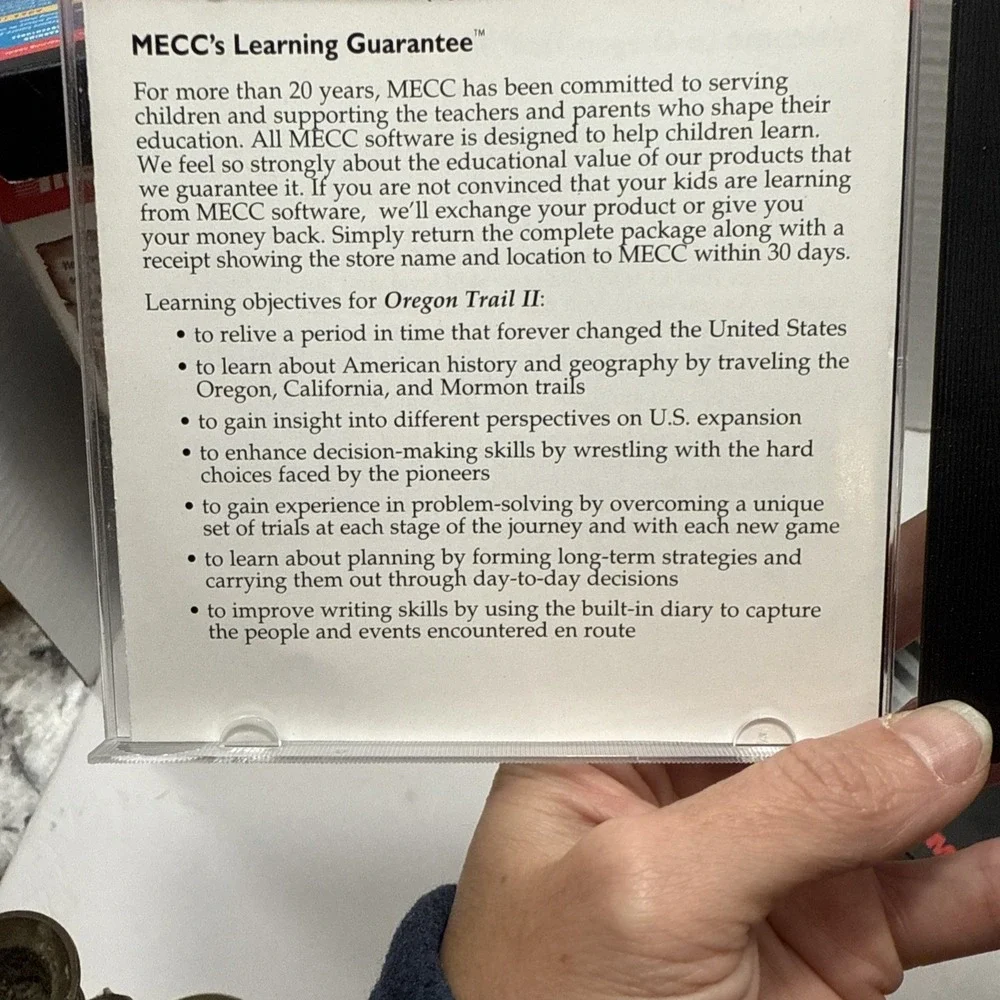 MECC's Learning Guarantee™

For more than 20 years, MECC has been committed to serving children and supporting the teachers and parents who shape their education. All MECC software is designed to help children learn. We feel so strongly about the educational value of our products that we guarantee it. If you are not convinced that your kids are learning from MECC software, we'll exchange your product or give you your money back. Simply return the complete package along with a receipt showing the store name and location to MECC within 30 days.

Learning objectives for Oregon Trail II:

• to relive a period in time that forever changed the United States
• to learn about American history and geography by traveling the Oregon, California, and Mormon trails
• to gain insight into different perspectives on U.S. expansion
• to enhance decision-making skills by wrestling with the hard choices faced by the pioneers
• to gain experience in problem-solving by overcoming a unique set of trials at each stage of the journey and with each new game
• to learn about planning by forming long-term strategies and carrying them out through day-to-day decisions
• to improve writing skills by using the built-in diary to capture the people and events encountered en route